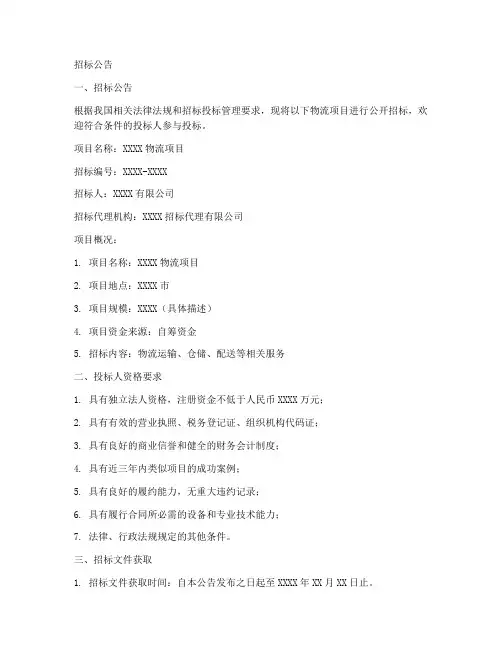 招标公告

一、招标公告

根据我国相关法律法规和招标投标管理要求，现将以下物流项目进行公开招标，欢迎符合条件的投标人参与投标。

项目名称：XXXX 物流项目

招标编号：XXXX-XXXX

招标人：XXXX 有限公司

招标代理机构：XXXX 招标代理有限公司

项目概况：

1. 项目名称：XXXX 物流项目

2. 项目地点：XXXX 市

3. 项目规模：XXXX（具体描述）

4. 项目资金来源：自筹资金

5. 招标内容：物流运输、仓储、配送等相关服务

二、投标人资格要求

1. 具有独立法人资格，注册资金不低于人民币 XXXX 万元；

2. 具有有效的营业执照、税务登记证、组织机构代码证；

3. 具有良好的商业信誉和健全的财务会计制度；

4. 具有近三年内类似项目的成功案例；

5. 具有良好的履约能力，无重大违约记录；

6. 具有履行合同所必需的设备和专业技术能力；

7. 法律、行政法规规定的其他条件。

三、招标文件获取

1. 招标文件获取时间：自本公告发布之日起至 XXXX 年 XX 月 XX 日止。